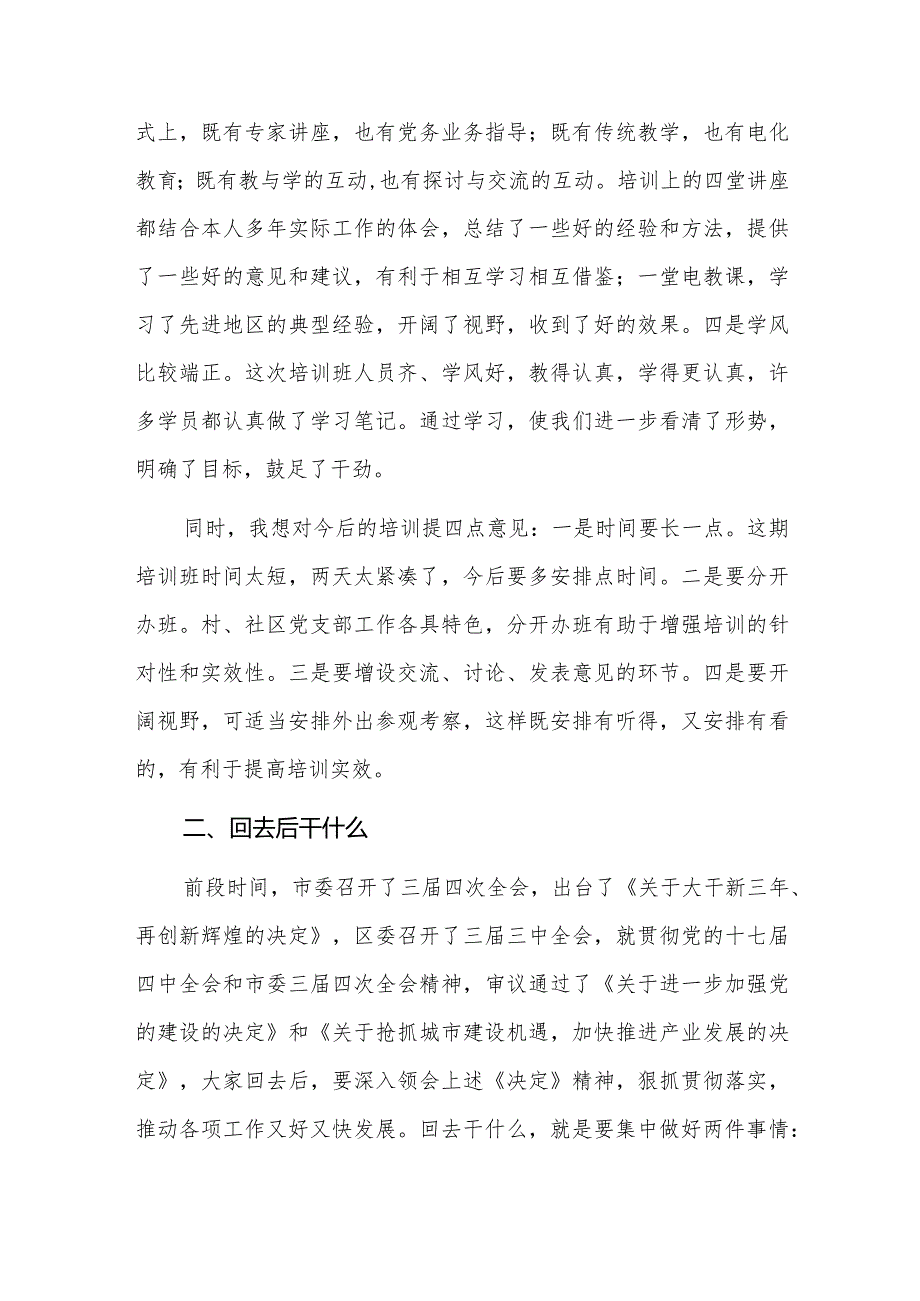 式上，既有专家讲座，也有党务业务指导；既有传统教学，也有电化教育；既有教与学的互动,也有探讨与交流的互动。培训上的四堂讲座都结合本人多年实际工作的体会，总结了一些好的经验和方法，提供了一些好的意见和建议，有利于相互学习相互借鉴；一堂电教课，学习了先进地区的典型经验，开阔了视野，收到了好的效果。四是学风比较端正。这次培训班人员齐、学风好，教得认真，学得更认真，许多学员都认真做了学习笔记。通过学习，使我们进一步看清了形势，明确了目标，鼓足了干劲。

同时，我想对今后的培训提四点意见：一是时间要长一点。这期培训班时间太短，两天太紧凑了，今后要多安排点时间。二是要分开办班。村、社区党支部工作各具特色，分开办班有助于增强培训的针对性和实效性。三是要增设交流、讨论、发表意见的环节。四是要开阔视野，可适当安排外出参观考察，这样既安排有听得，又安排有看的，有利于提高培训实效。

二、回去后干什么

前段时间，市委召开了三届四次全会，出台了《关于大干新三年、再创新辉煌的决定》，区委召开了三届三中全会，就贯彻党的十七届四中全会和市委三届四次全会精神，审议通过了《关于进一步加强党的建设的决定》和《关于抢抓城市建设机遇，加快推进产业发展的决定》，大家回去后，要深入领会上述《决定》精神，狠抓贯彻落实，推动各项工作又好又快发展。回去干什么，就是要集中做好两件事情：